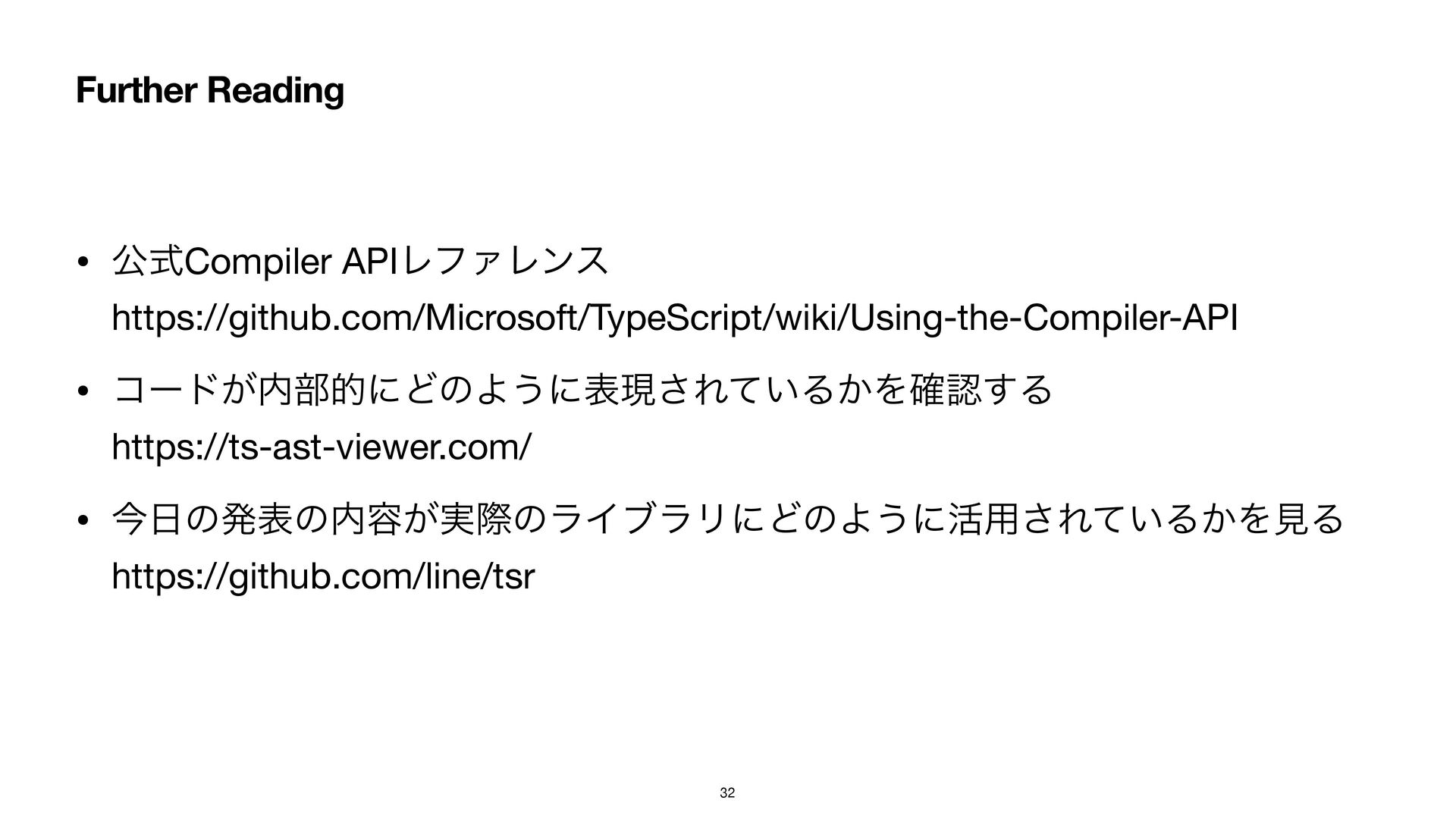 Further Reading

• 公式Compiler APIレファレンス
https://github.com/Microsoft/TypeScript/wiki/Using-the-Compiler-API

• コードが内部的にどのように表現されているかを確認する
https://ts-ast-viewer.com/

• 今日の発表の内容が実際のライブラリにどのように活用されているかを見る
https://github.com/line/tsr

32